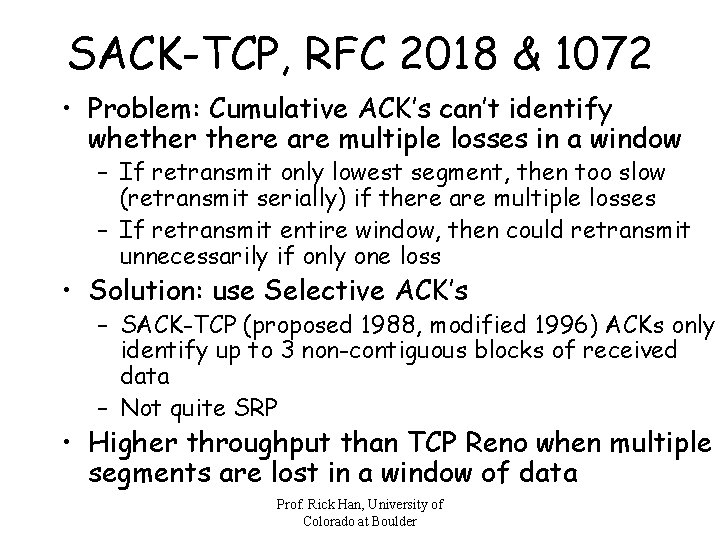 SACK-TCP, RFC 2018 & 1072

• Problem: Cumulative ACK's can't identify whether there are multiple losses in a window
- If retransmit only lowest segment, then too slow (retransmit serially) if there are multiple losses
- If retransmit entire window, then could retransmit unnecessarily if only one loss

• Solution: use Selective ACK's
- SACK-TCP (proposed 1988, modified 1996) ACKs only identify up to 3 non-contiguous blocks of received data
- Not quite SRP

• Higher throughput than TCP Reno when multiple segments are lost in a window of data

Prof. Rick Han, University of Colorado at Boulder